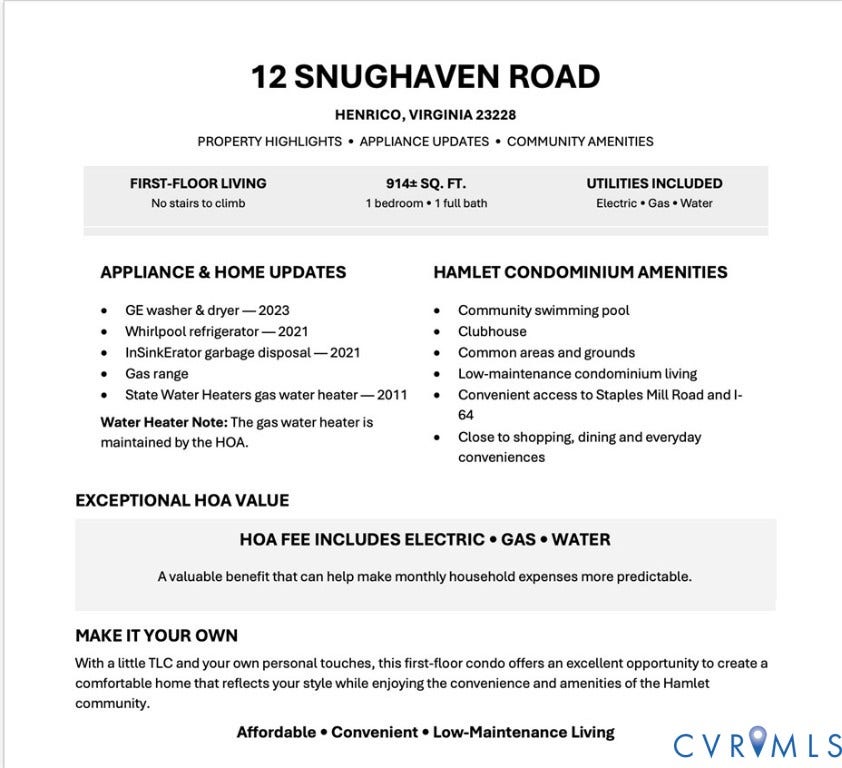 12 SNUGHAVEN ROAD

HENRICO, VIRGINIA 23228

PROPERTY HIGHLIGHTS • APPLIANCE UPDATES • COMMUNITY AMENITIES

FIRST-FLOOR LIVING
No stairs to climb

914± SQ. FT.
1 bedroom • 1 full bath

UTILITIES INCLUDED
Electric • Gas • Water

APPLIANCE & HOME UPDATES

• GE washer & dryer — 2023
• Whirlpool refrigerator — 2021
• InSinkErator garbage disposal — 2021
• Gas range
• State Water Heaters gas water heater — 2011

Water Heater Note: The gas water heater is maintained by the HOA.

HAMLET CONDOMINIUM AMENITIES

• Community swimming pool
• Clubhouse
• Common areas and grounds
• Low-maintenance condominium living
• Convenient access to Staples Mill Road and I-64
• Close to shopping, dining and everyday conveniences

EXCEPTIONAL HOA VALUE

HOA FEE INCLUDES ELECTRIC • GAS • WATER

A valuable benefit that can help make monthly household expenses more predictable.

MAKE IT YOUR OWN

With a little TLC and your own personal touches, this first-floor condo offers an excellent opportunity to create a comfortable home that reflects your style while enjoying the convenience and amenities of the Hamlet community.

Affordable • Convenient • Low-Maintenance Living

CVRMLS